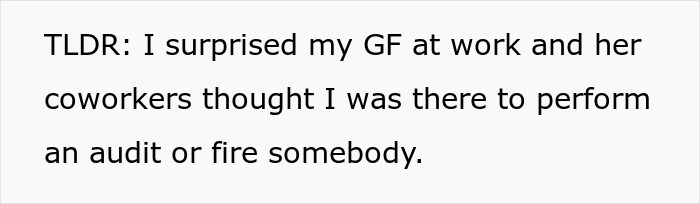 TLDR: I surprised my GF at work and her coworkers thought I was there to perform an audit or fire somebody.